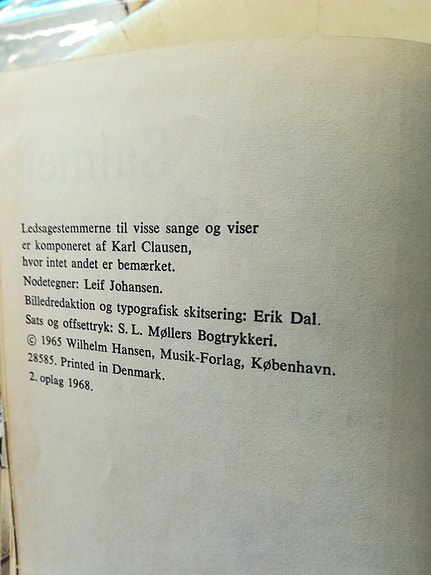 Ledsagestemmerne til visse sange og viser er komponeret af Karl Clausen, hvor intet andet er bemærket.

Nodetegner: Leif Johansen.

Billedredaktion og typografisk skitsering: Erik Dal.

Sats og offsettryk: S. L. Møllers Bogtrykkeri.

© 1965 Wilhelm Hansen, Musik-Forlag, København.

28585. Printed in Denmark.

2. oplag 1968.